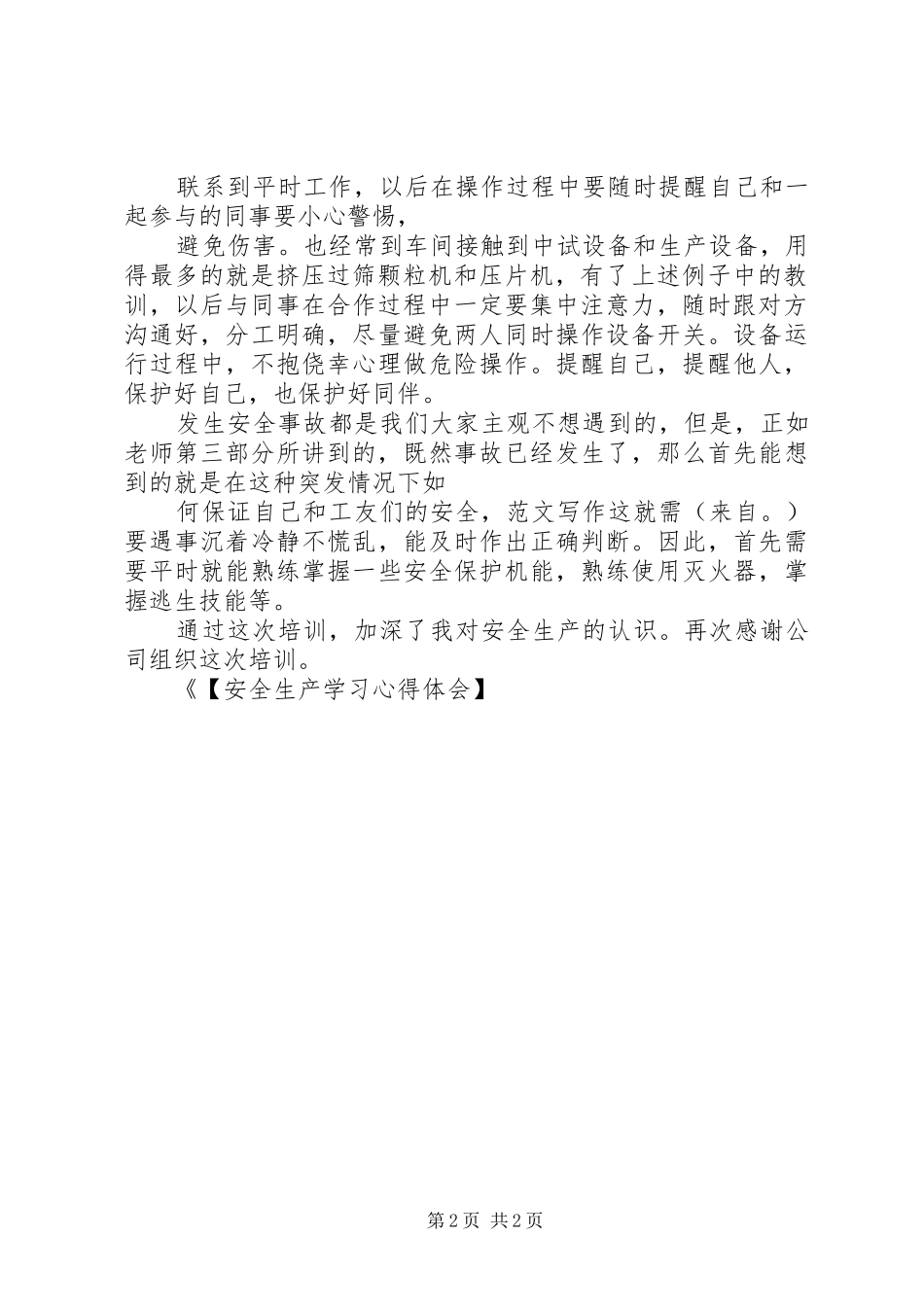 联系到平时工作，以后在操作过程中要随时提醒自己和一起参与的同事要小心警惕，

避免伤害。也经常到车间接触到中试设备和生产设备，用得最多的就是挤压过筛颗粒机和压片机，有了上述例子中的教训，以后与同事在合作过程中一定要集中注意力，随时跟对方沟通好，分工明确，尽量避免两人同时操作设备开关。设备运行过程中，不抱侥幸心理做危险操作。提醒自己，提醒他人，保护好自己，也保护好同伴。

发生安全事故都是我们大家主观不想遇到的，但是，正如老师第三部分所讲到的，既然事故已经发生了，那么首先能想到的就是在这种突发情况下如

何保证自己和工友们的安全，范文写作这就需（来自。）要遇事沉着冷静不慌乱，能及时作出正确判断。因此，首先需要平时就能熟练掌握一些安全保护机能，熟练使用灭火器，掌握逃生技能等。

通过这次培训，加深了我对安全生产的认识。再次感谢公司组织这次培训。

《【安全生产学习心得体会】

第 2 页 共 2 页